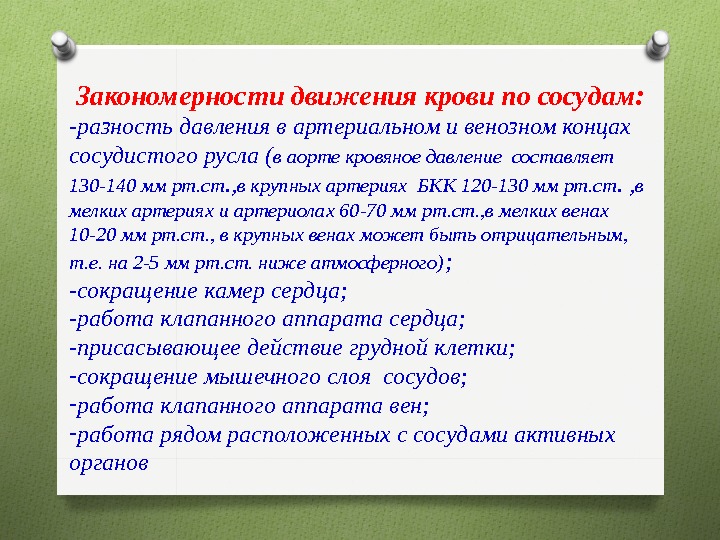 Закономерности движения крови по сосудам:
-разность давления в артериальном и венозном концах сосудистого русла (в аорте кровяное давление составляет 130-140 мм рт.ст.,в крупных артериях БКК 120-130 мм рт.ст. ,в мелких артериях и артериолах 60-70 мм рт.ст.,в мелких венах 10-20 мм рт.ст., в крупных венах может быть отрицательным, т.е. на 2-5 мм рт.ст. ниже атмосферного);
-сокращение камер сердца;
-работа клапанного аппарата сердца;
-присасывающее действие грудной клетки;
-сокращение мышечного слоя сосудов;
-работа клапанного аппарата вен;
-работа рядом расположенных с сосудами активных органов